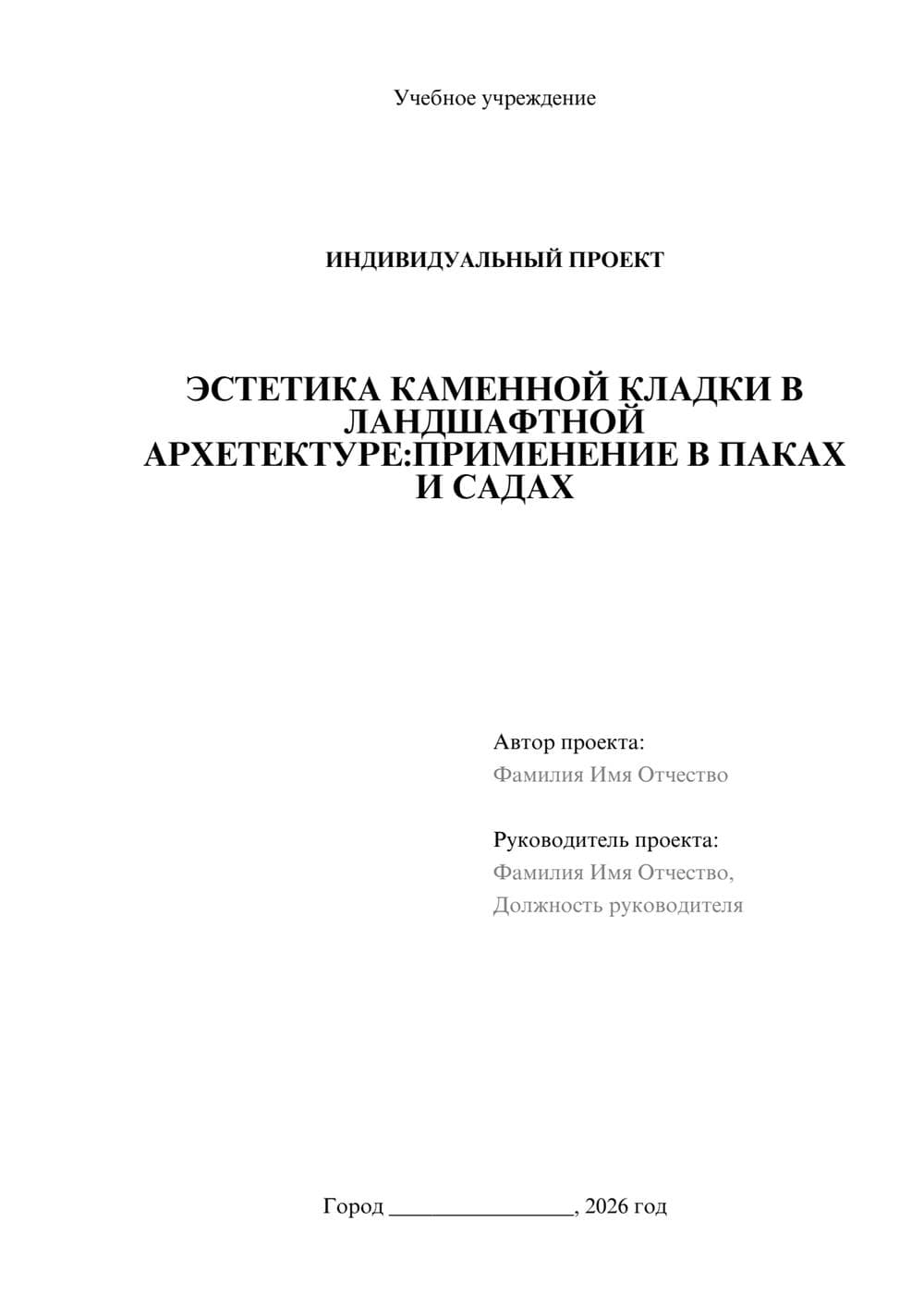 Учебное учреждение

ИНДИВИДУАЛЬНЫЙ ПРОЕКТ

ЭСТЕТИКА КАМЕННОЙ КЛАДКИ В ЛАНДШАФТНОЙ АРХЕТЕКТУРЕ:ПРИМЕНЕНИЕ В ПАКАХ И САДАХ

Автор проекта:
Фамилия Имя Отчество

Руководитель проекта:
Фамилия Имя Отчество,
Должность руководителя

Город ________________, 2026 год